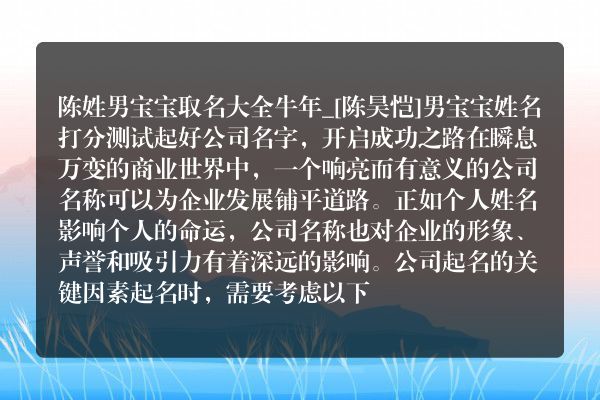 陈姓男宝宝取名大全牛年_[陈昊恺]男宝宝姓名打分测试起好公司名字，开启成功之路在瞬息万变的商业世界中，一个响亮而有意义的公司名称可以为企业发展铺平道路。正如个人姓名影响个人的命运，公司名称也对企业的形象、声誉和吸引力有着深远的影响。公司起名的关键因素起名时，需要考虑以下